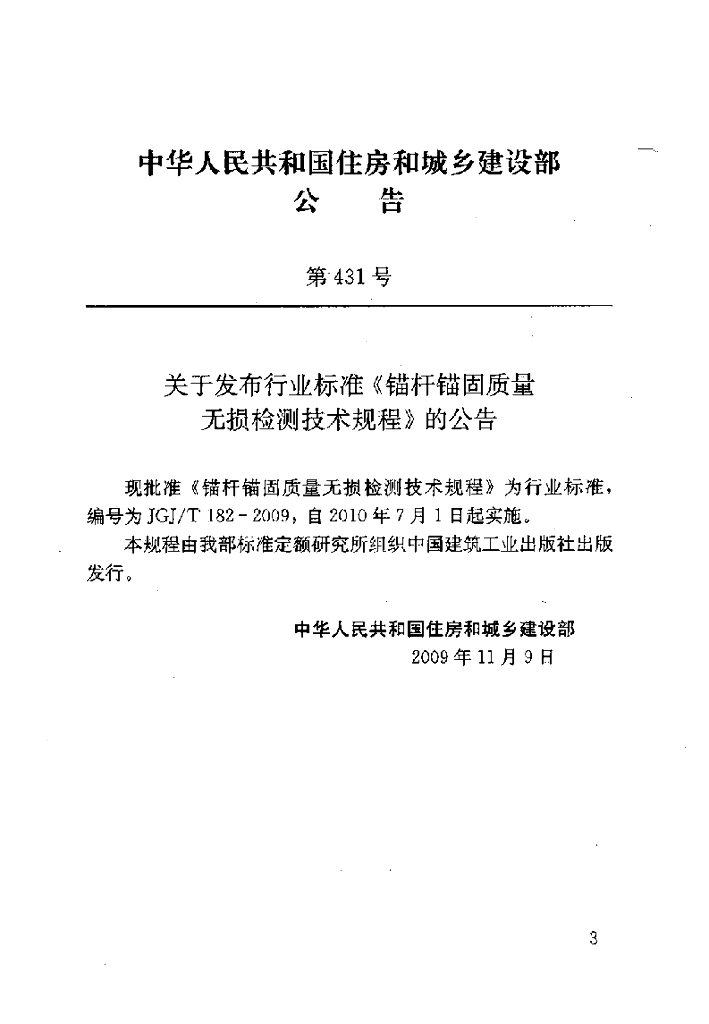 中华人民共和国住房和城乡建设部
公　告

第431号

关于发布行业标准《锚杆锚固质量无损检测技术规程》的公告

现批准《锚杆锚固质量无损检测技术规程》为行业标准，编号为JGJ/T 182-2009，自2010年7月1日起实施。

本规程由我部标准定额研究所组织中国建筑工业出版社出版发行。

中华人民共和国住房和城乡建设部
2009年11月9日

3